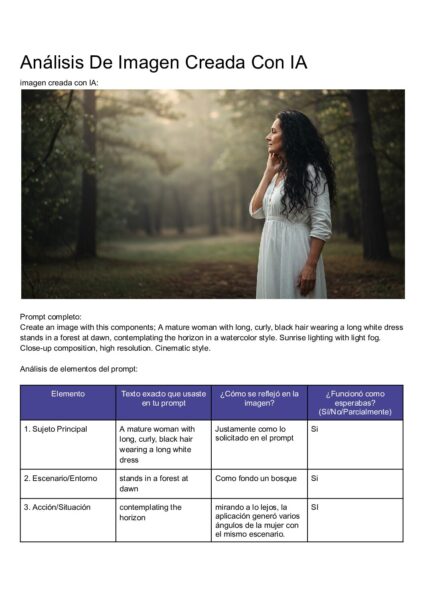 Análisis De Imagen Creada Con IA

imagen creada con IA:

Prompt completo:
Create an image with this components; A mature woman with long, curly, black hair wearing a long white dress stands in a forest at dawn, contemplating the horizon in a watercolor style. Sunrise lighting with light fog. Close-up composition, high resolution. Cinematic style.

Análisis de elementos del prompt:

| Elemento | Texto exacto que usaste en tu prompt | ¿Cómo se reflejó en la imagen? | ¿Funcionó como esperabas? (Sí/No/Parcialmente) |
|---|---|---|---|
| 1. Sujeto Principal | A mature woman with long, curly, black hair wearing a long white dress | Justamente como lo solicitado en el prompt | Si |
| 2. Escenario/Entorno | stands in a forest at dawn | Como fondo un bosque | Si |
| 3. Acción/Situación | contemplating the horizon | mirando a lo lejos, la aplicación generó varios ángulos de la mujer con el mismo escenario. | SI |